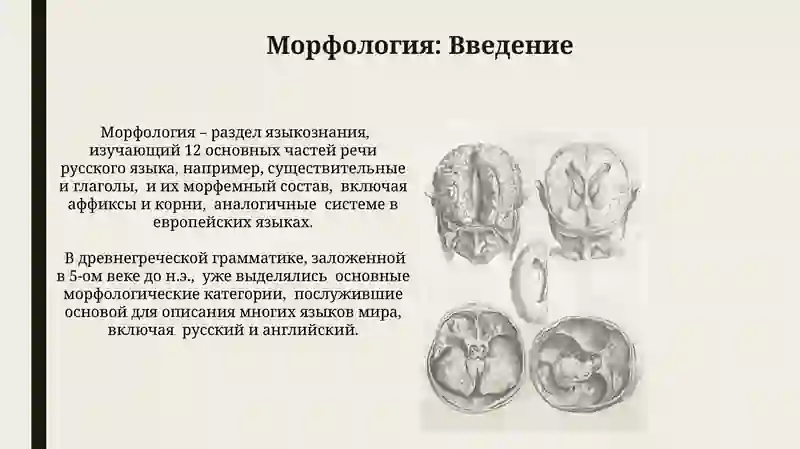 Морфология: Введение

Морфология – раздел языкознания, изучающий 12 основных частей речи русского языка, например, существительные и глаголы, и их морфемный состав, включая аффиксы и корни, аналогичные системе в европейских языках.

В древнегреческой грамматике, заложенной в 5-ом веке до н.э., уже выделялись основные морфологические категории, послужившие основой для описания многих языков мира, включая русский и английский.